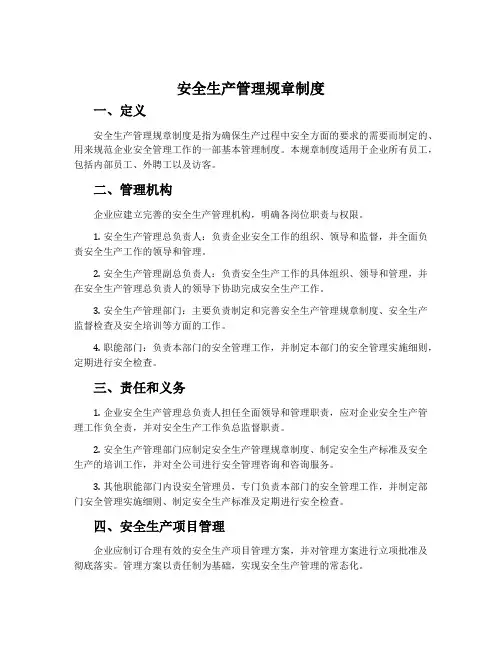 安全生产管理规章制度

一、定义

安全生产管理规章制度是指为确保生产过程中安全方面的要求的需要而制定的、用来规范企业安全管理工作的一部基本管理制度。本规章制度适用于企业所有员工，包括内部员工、外聘工以及访客。

二、管理机构

企业应建立完善的安全生产管理机构，明确各岗位职责与权限。

1. 安全生产管理总负责人：负责企业安全工作的组织、领导和监督，并全面负责安全生产工作的领导和管理。

2. 安全生产管理副总负责人：负责安全生产工作的具体组织、领导和管理，并在安全生产管理总负责人的领导下协助完成安全生产工作。

3. 安全生产管理部门：主要负责制定和完善安全生产管理规章制度、安全生产监督检查及安全培训等方面的工作。

4. 职能部门：负责本部门的安全管理工作，并制定本部门的安全管理实施细则，定期进行安全检查。

三、责任和义务

1. 企业安全生产管理总负责人担任全面领导和管理职责，应对企业安全生产管理工作负全责，并对安全生产工作负总监督职责。

2. 安全生产管理部门应制定安全生产管理规章制度、制定安全生产标准及安全生产的培训工作，并对全公司进行安全管理咨询和咨询服务。

3. 其他职能部门内设安全管理员，专门负责本部门的安全管理工作，并制定部门安全管理实施细则、制定安全生产标准及定期进行安全检查。

四、安全生产项目管理

企业应制订合理有效的安全生产项目管理方案，并对管理方案进行立项批准及彻底落实。管理方案以责任制为基础，实现安全生产管理的常态化。